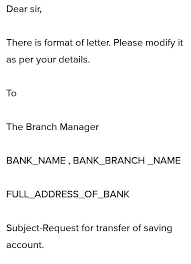 Dear sir,

There is format of letter. Please modify it as per your details.

To

The Branch Manager

BANK_NAME , BANK_BRANCH _NAME

FULL_ADDRESS_OF_BANK

Subject-Request for transfer of saving account.